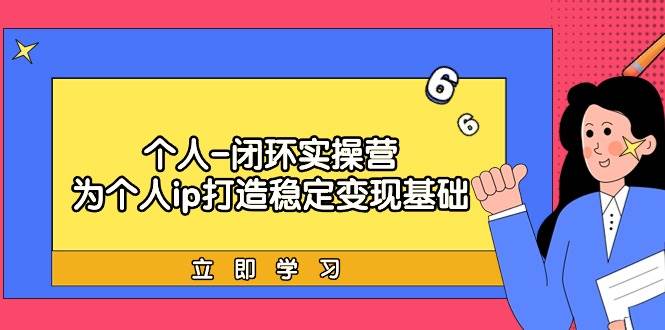 6
6
个人-闭环实操营
为个人ip打造稳定变现基础
立即学习